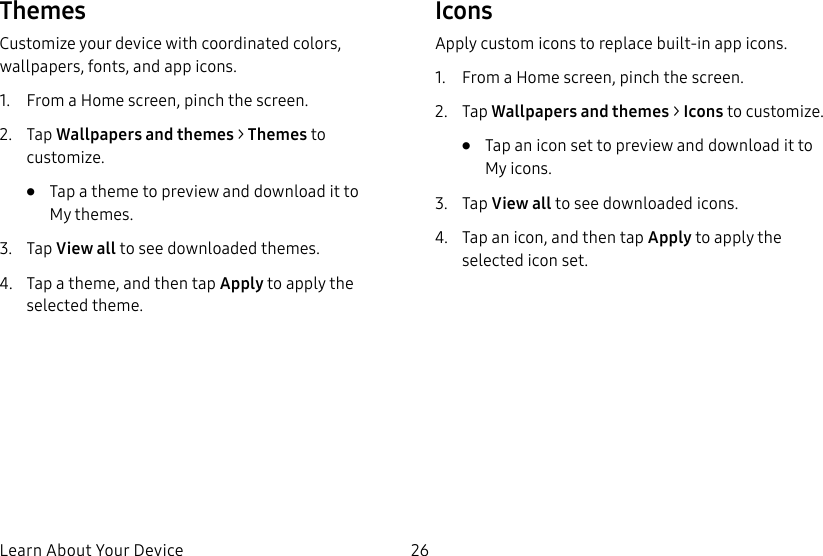 Themes

Customize your device with coordinated colors, wallpapers, fonts, and app icons.

1. From a Home screen, pinch the screen.

2. Tap Wallpapers and themes > Themes to customize.

• Tap a theme to preview and download it to My themes.

3. Tap View all to see downloaded themes.

4. Tap a theme, and then tap Apply to apply the selected theme.

Icons

Apply custom icons to replace built-in app icons.

1. From a Home screen, pinch the screen.

2. Tap Wallpapers and themes > Icons to customize.

• Tap an icon set to preview and download it to My icons.

3. Tap View all to see downloaded icons.

4. Tap an icon, and then tap Apply to apply the selected icon set.

Learn About Your Device 26